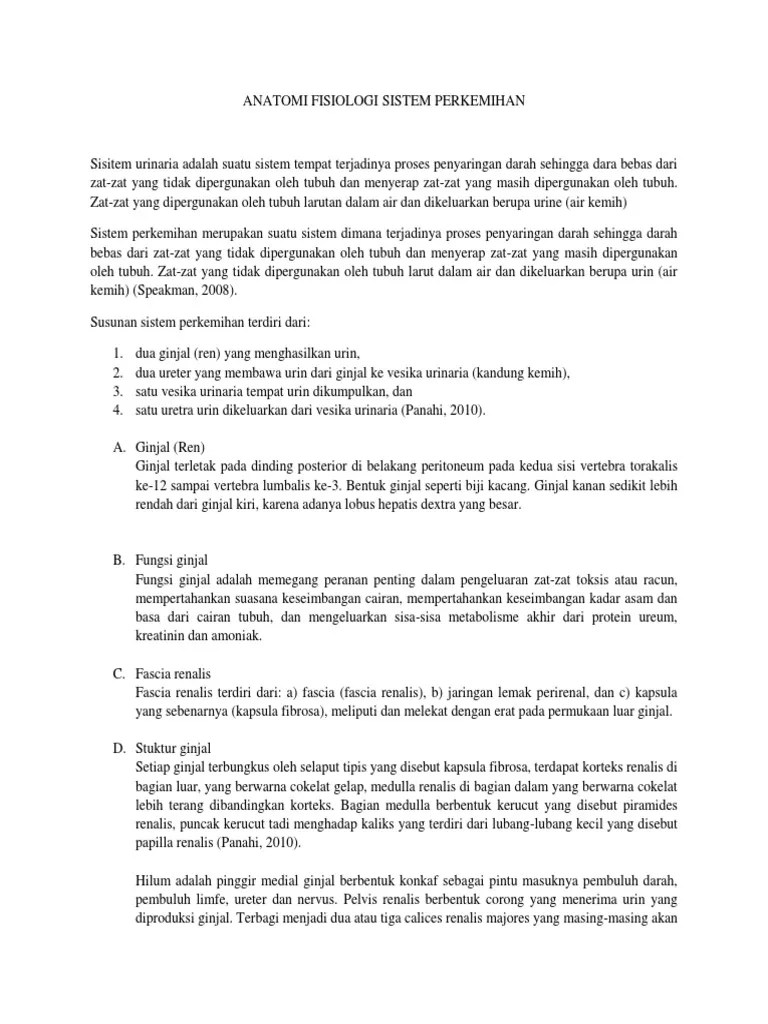 ANATOMI FISIOLOGI SISTEM PERKEMIHAN

Sisitem urinaria adalah suatu sistem tempat terjadinya proses penyaringan darah sehingga dara bebas dari zat-zat yang tidak dipergunakan oleh tubuh dan menyerap zat-zat yang masih dipergunakan oleh tubuh. Zat-zat yang dipergunakan oleh tubuh larutan dalam air dan dikeluarkan berupa urine (air kemih)

Sistem perkemihan merupakan suatu sistem dimana terjadinya proses penyaringan darah sehingga darah bebas dari zat-zat yang tidak dipergunakan oleh tubuh dan menyerap zat-zat yang masih dipergunakan oleh tubuh. Zat-zat yang tidak dipergunakan oleh tubuh larut dalam air dan dikeluarkan berupa urin (air kemih) (Speakman, 2008).

Susunan sistem perkemihan terdiri dari:

1. dua ginjal (ren) yang menghasilkan urin,
2. dua ureter yang membawa urin dari ginjal ke vesika urinaria (kandung kemih),
3. satu vesika urinaria tempat urin dikumpulkan, dan
4. satu uretra urin dikeluarkan dari vesika urinaria (Panahi, 2010).

A. Ginjal (Ren)
Ginjal terletak pada dinding posterior di belakang peritoneum pada kedua sisi vertebra torakalis ke-12 sampai vertebra lumbalis ke-3. Bentuk ginjal seperti biji kacang. Ginjal kanan sedikit lebih rendah dari ginjal kiri, karena adanya lobus hepatis dextra yang besar.

B. Fungsi ginjal
Fungsi ginjal adalah memegang peranan penting dalam pengeluaran zat-zat toksis atau racun, mempertahankan suasana keseimbangan cairan, mempertahankan keseimbangan kadar asam dan basa dari cairan tubuh, dan mengeluarkan sisa-sisa metabolisme akhir dari protein ureum, kreatinin dan amoniak.

C. Fascia renalis
Fascia renalis terdiri dari: a) fascia (fascia renalis), b) jaringan lemak perirenal, dan c) kapsula yang sebenarnya (kapsula fibrosa), meliputi dan melekat dengan erat pada permukaan luar ginjal.

D. Stuktur ginjal
Setiap ginjal terbungkus oleh selaput tipis yang disebut kapsula fibrosa, terdapat korteks renalis di bagian luar, yang berwarna cokelat gelap, medulla renalis di bagian dalam yang berwarna cokelat lebih terang dibandingkan korteks. Bagian medulla berbentuk kerucut yang disebut piramides renalis, puncak kerucut tadi menghadap kaliks yang terdiri dari lubang-lubang kecil yang disebut papilla renalis (Panahi, 2010).

Hilum adalah pinggir medial ginjal berbentuk konkaf sebagai pintu masuknya pembuluh darah, pembuluh limfe, ureter dan nervus. Pelvis renalis berbentuk corong yang menerima urin yang diproduksi ginjal. Terbagi menjadi dua atau tiga calices renalis majores yang masing-masing akan